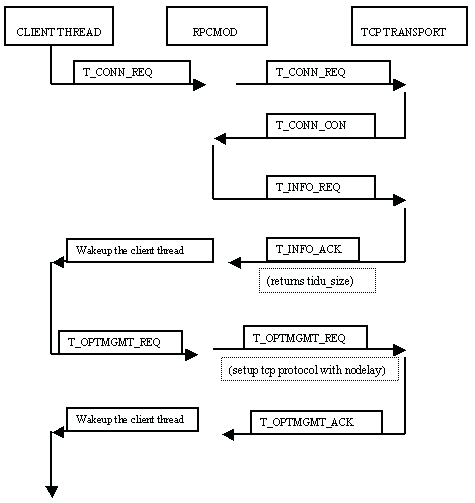 CLIENT THREAD

RPCMOD

TCP TRANSPORT

T_CONN_REQ

T_CONN_REQ

T_CONN_CON

T_INFO_REQ

Wakeup the client thread

T_INFO_ACK

(returns tidu_size)

T_OPTMGMT_REQ

T_OPTMGMT_REQ

(setup tcp protocol with nodelay)

Wakeup the client thread

T_OPTMGMT_ACK